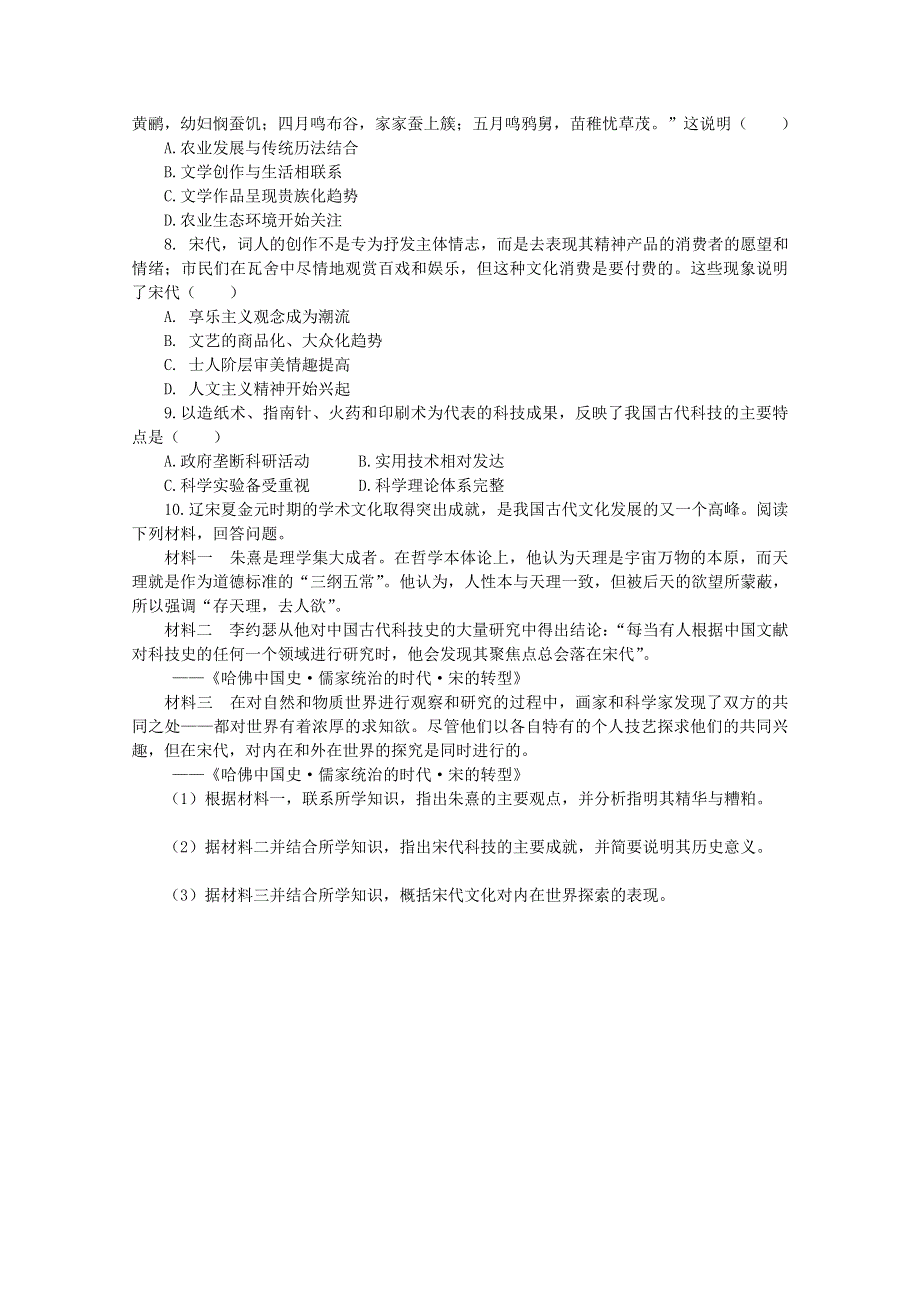 黄鹂，幼妇悯蚕饥；四月鸣布谷，家家蚕上簇；五月鸣鸦舅，苗稚忧草茂。”这说明（　　）

A.农业发展与传统历法结合

B.文学创作与生活相联系

C.文学作品呈现贵族化趋势

D.农业生态环境开始关注

8. 宋代，词人的创作不是专为抒发主体情志，而是去表现其精神产品的消费者的愿望和情绪；市民们在瓦舍中尽情地观赏百戏和娱乐，但这种文化消费是要付费的。这些现象说明了宋代（　　）

A. 享乐主义观念成为潮流

B. 文艺的商品化、大众化趋势

C. 士人阶层审美情趣提高

D. 人文主义精神开始兴起

9.以造纸术、指南针、火药和印刷术为代表的科技成果，反映了我国古代科技的主要特点是（　　）

A.政府垄断科研活动　　　B.实用技术相对发达

C.科学实验备受重视　　　D.科学理论体系完整

10.辽宋夏金元时期的学术文化取得突出成就，是我国古代文化发展的又一个高峰。阅读下列材料，回答问题。

材料一　朱熹是理学集大成者。在哲学本体论上，他认为天理是宇宙万物的本原，而天理就是作为道德标准的“三纲五常”。他认为，人性本与天理一致，但被后天的欲望所蒙蔽，所以强调“存天理，去人欲”。

材料二　李约瑟从他对中国古代科技史的大量研究中得出结论：“每当有人根据中国文献对科技史的任何一个领域进行研究时，他会发现其聚焦点总会落在宋代”。

——《哈佛中国史·儒家统治的时代·宋的转型》

材料三　在对自然和物质世界进行观察和研究的过程中，画家和科学家发现了双方的共同之处——都对世界有着浓厚的求知欲。尽管他们以各自特有的个人技艺探求他们的共同兴趣，但在宋代，对内在和外在世界的探究是同时进行的。

——《哈佛中国史·儒家统治的时代·宋的转型》

（1）根据材料一，联系所学知识，指出朱熹的主要观点，并分析指明其精华与糟粕。

（2）据材料二并结合所学知识，指出宋代科技的主要成就，并简要说明其历史意义。

（3）据材料三并结合所学知识，概括宋代文化对内在世界探索的表现。